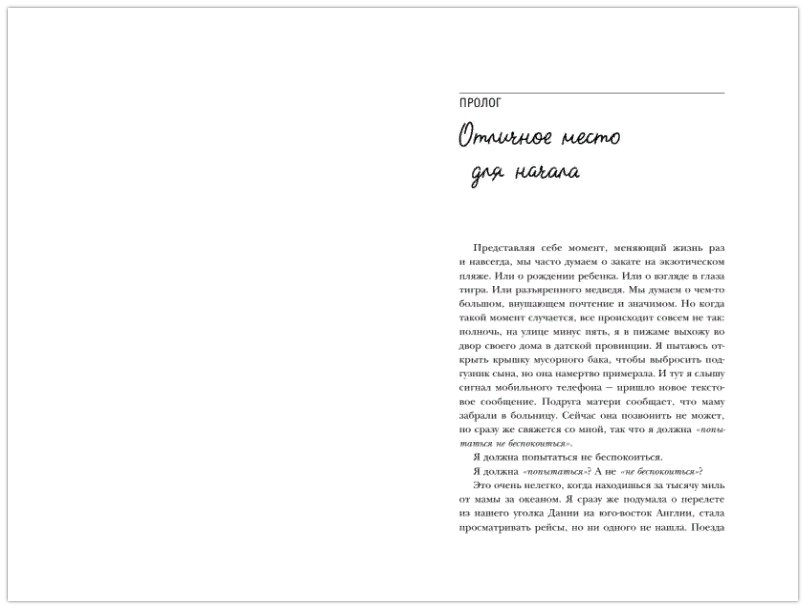 ПРОЛОГ

Отличное место для начала

Представляя себе момент, меняющий жизнь раз и навсегда, мы часто думаем о закате на экзотическом пляже. Или о рождении ребенка. Или о взгляде в глаза тигра. Или разъяренного медведя. Мы думаем о чем-то большом, внушающем почтение и значимом. Но когда такой момент случается, все происходит совсем не так: полночь, на улице минус пять, я в пижаме выхожу во двор своего дома в датской провинции. Я пытаюсь открыть крышку мусорного бака, чтобы выбросить подгузник сына, но она намертво примерзла. И тут я слышу сигнал мобильного телефона — пришло новое текстовое сообщение. Подруга матери сообщает, что маму забрали в больницу. Сейчас она позвонить не может, но сразу же свяжется со мной, так что я должна «попытаться не беспокоиться».

Я должна попытаться не беспокоиться.

Я должна «попытаться»? А не «не беспокоиться»?

Это очень нелегко, когда находишься за тысячу миль от мамы за океаном. Я сразу же подумала о перелете из нашего уголка Дании на юго-восток Англии, стала просматривать рейсы, но ни одного не нашла. Поезда